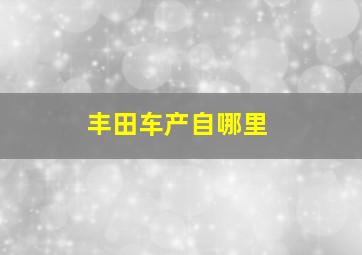 丰田车产自哪里